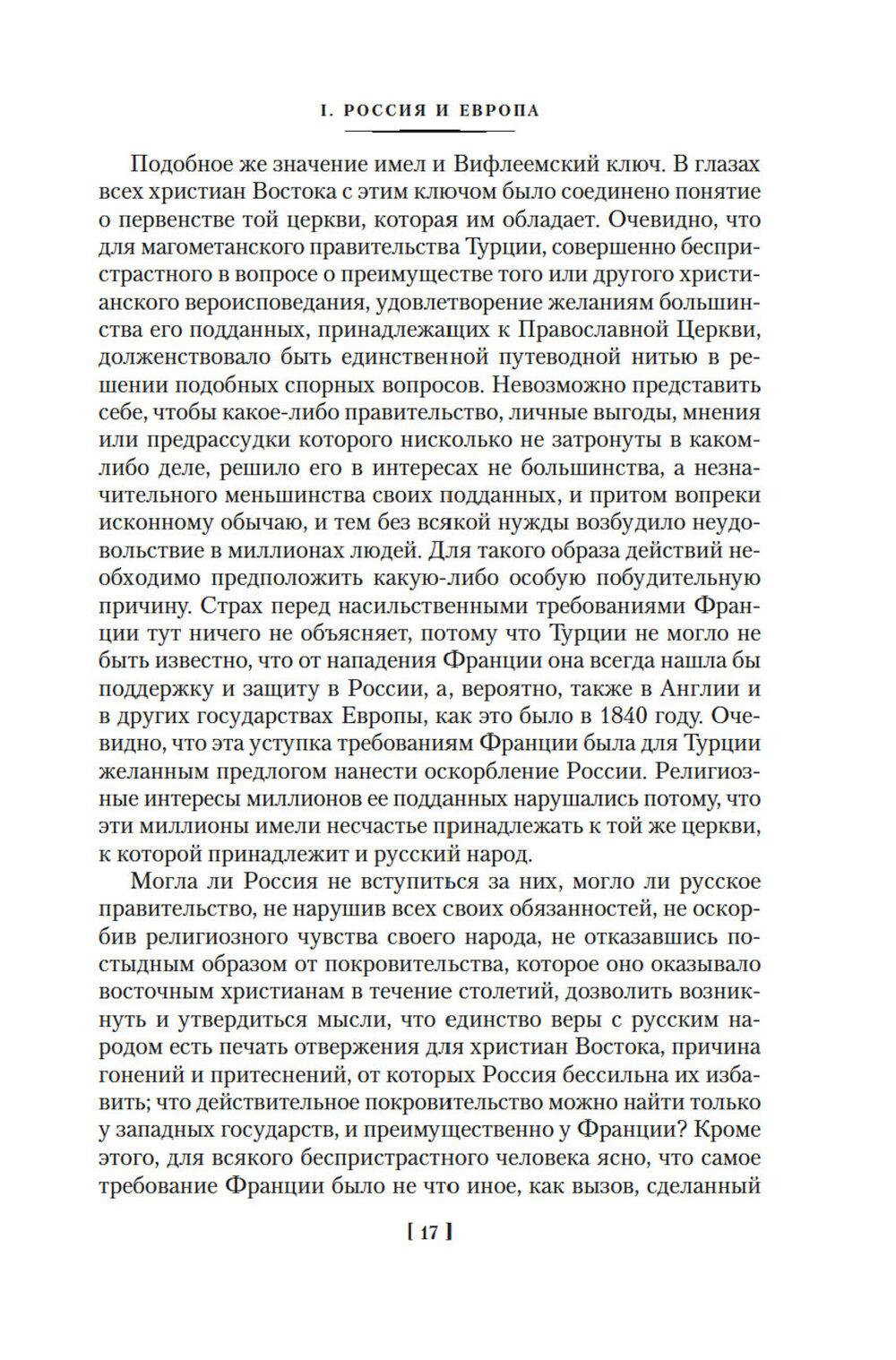 I. РОССИЯ И ЕВРОПА

Подобное же значение имел и Вифлеемский ключ. В глазах всех христиан Востока с этим ключом было соединено понятие о первенстве той церкви, которая им обладает. Очевидно, что для магометанского правительства Турции, совершенно беспристрастного в вопросе о преимуществе того или другого христианского вероисповедания, удовлетворение желаниям большинства его подданных, принадлежащих к Православной Церкви, долженствовало быть единственной путеводной нитью в решении подобных спорных вопросов. Невозможно представить себе, чтобы какое-либо правительство, личные выгоды, мнения или предрассудки которого нисколько не затронуты в каком-либо деле, решило его в интересах не большинства, а незначительного меньшинства своих подданных, и притом вопреки исконному обычаю, и тем без всякой нужды возбудило неудовольствие в миллионах людей. Для такого образа действий необходимо предположить какую-либо особую побудительную причину. Страх перед насильственными требованиями Франции тут ничего не объясняет, потому что Турции не могло не быть известно, что от нападения Франции она всегда нашла бы поддержку и защиту в России, а, вероятно, также в Англии и в других государствах Европы, как это было в 1840 году. Очевидно, что эта уступка требованиям Франции была для Турции желанным предлогом нанести оскорбление России. Религиозные интересы миллионов ее подданных нарушались потому, что эти миллионы имели несчастье принадлежать к той же церкви, к которой принадлежит и русский народ.

Могла ли Россия не вступиться за них, могло ли русское правительство, не нарушив всех своих обязанностей, не оскорбив религиозного чувства своего народа, не отказавшись постыдным образом от покровительства, которое оно оказывало восточным христианам в течение столетий, дозволить возникнуть и утвердиться мысли, что единство веры с русским народом есть печать отвержения для христиан Востока, причина гонений и притеснений, от которых Россия бессильна их избавить; что действительное покровительство можно найти только у западных государств, и преимущественно у Франции? Кроме этого, для всякого беспристрастного человека ясно, что самое требование Франции было не что иное, как вызов, сделанный

[ 17 ]